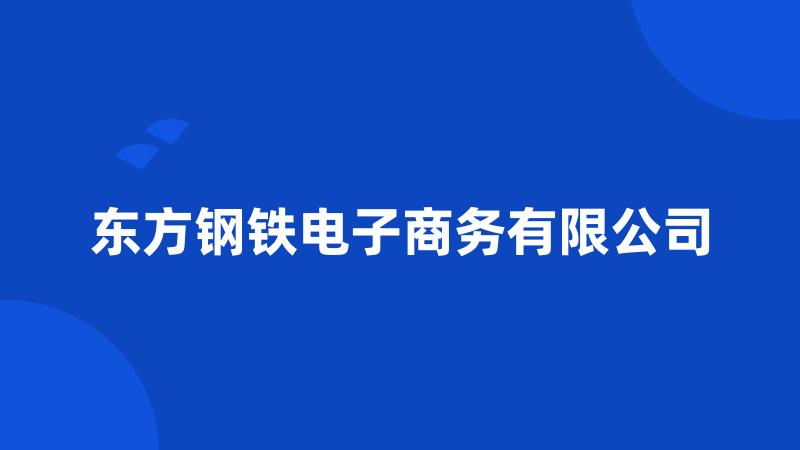 东方钢铁电子商务有限公司